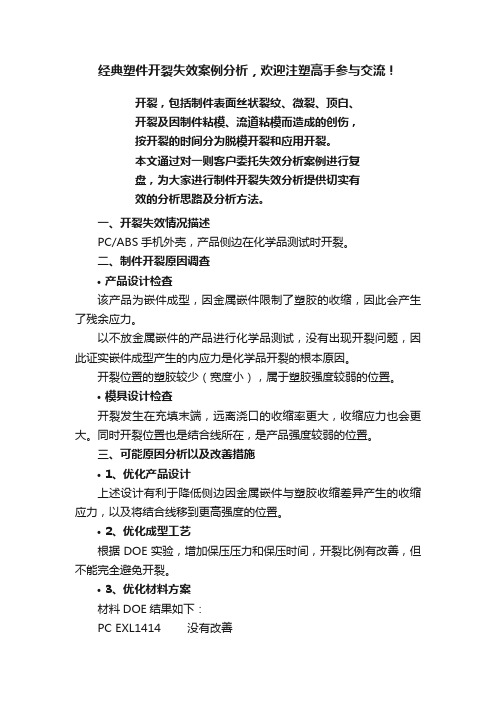 经典塑件开裂失效案例分析，欢迎注塑高手参与交流！

开裂，包括制件表面丝状裂纹、微裂、顶白、开裂及因制件粘模、流道粘模而造成的创伤，按开裂的时间分为脱模开裂和应用开裂。
本文通过对一则客户委托失效分析案例进行复盘，为大家进行制件开裂失效分析提供切实有效的分析思路及分析方法。

一、开裂失效情况描述

PC/ABS 手机外壳，产品侧边在化学品测试时开裂。

二、制件开裂原因调查

• 产品设计检查

该产品为嵌件成型，因金属嵌件限制了塑胶的收缩，因此会产生了残余应力。

以不放金属嵌件的产品进行化学品测试，没有出现开裂问题，因此证实嵌件成型产生的内应力是化学品开裂的根本原因。

开裂位置的塑胶较少（宽度小），属于塑胶强度较弱的位置。

• 模具设计检查

开裂发生在充填末端，远离浇口的收缩率更大，收缩应力也会更大。同时开裂位置也是结合线所在，是产品强度较弱的位置。

三、可能原因分析以及改善措施

• 1、优化产品设计

上述设计有利于降低侧边因金属嵌件与塑胶收缩差异产生的收缩应力，以及将结合线移到更高强度的位置。

• 2、优化成型工艺

根据 DOE 实验，增加保压压力和保压时间，开裂比例有改善，但不能完全避免开裂。

• 3、优化材料方案

材料 DOE 结果如下：

PC EXL1414　　没有改善